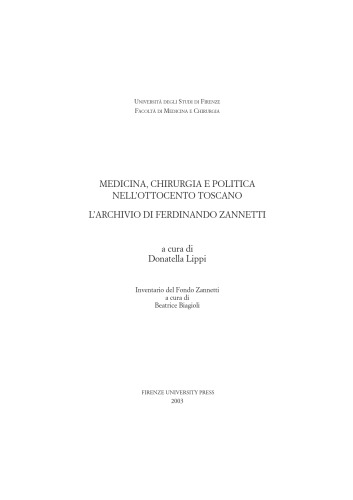 Università degli Studi di Firenze
Facoltà di Medicina e Chirurgia

MEDICINA, CHIRURGIA E POLITICA
NELL'OTTOCENTO TOSCANO

L'ARCHIVIO DI FERDINANDO ZANNETTI

a cura di
Donatella Lippi

Inventario del Fondo Zannetti
a cura di
Beatrice Biagioli

FIRENZE UNIVERSITY PRESS
2003